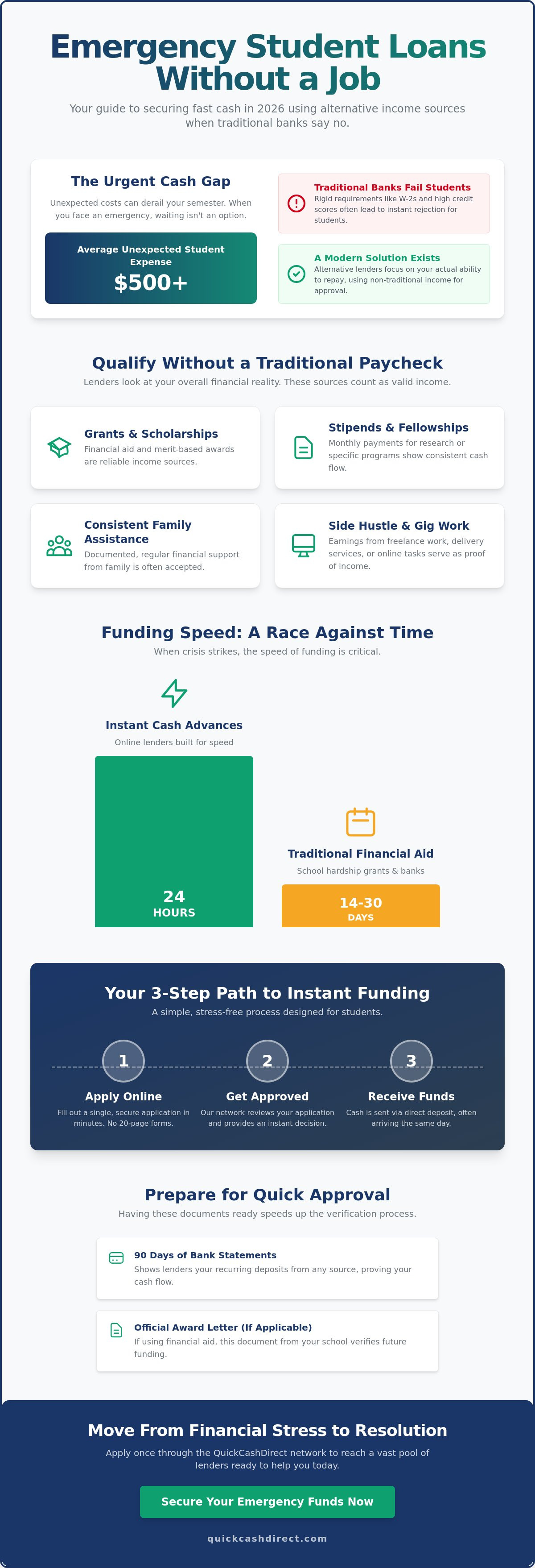 Emergency Student Loans Without a Job

Your guide to securing fast cash in 2026 using alternative income sources when traditional banks say no.

The Urgent Cash Gap

Unexpected costs can derail your semester. When you face an emergency, waiting isn't an option.

Average Unexpected Student Expense
$500+

Traditional Banks Fail Students
Rigid requirements like W-2s and high credit scores often lead to instant rejection for students.

A Modern Solution Exists
Alternative lenders focus on your actual ability to repay, using non-traditional income for approval.

Qualify Without a Traditional Paycheck

Lenders look at your overall financial reality. These sources count as valid income.

Grants & Scholarships
Financial aid and merit-based awards are reliable income sources.

Stipends & Fellowships
Monthly payments for research or specific programs show consistent cash flow.

Consistent Family Assistance
Documented, regular financial support from family is often accepted.

Side Hustle & Gig Work
Earnings from freelance work, delivery services, or online tasks serve as proof of income.

Funding Speed: A Race Against Time

When crisis strikes, the speed of funding is critical.

Instant Cash Advances
Online lenders built for speed
24
HOURS

Traditional Financial Aid
School hardship grants & banks
14-30
DAYS

Your 3-Step Path to Instant Funding

A simple, stress-free process designed for students.

1
Apply Online
Fill out a single, secure application in minutes. No 20-page forms.

2
Get Approved
Our network reviews your application and provides an instant decision.

3
Receive Funds
Cash is sent via direct deposit, often arriving the same day.

Prepare for Quick Approval

Having these documents ready speeds up the verification process.

90 Days of Bank Statements
Shows lenders your recurring deposits from any source, proving your cash flow.

Official Award Letter (If Applicable)
If using financial aid, this document from your school verifies future funding.

Move From Financial Stress to Resolution

Apply once through the QuickCashDirect network to reach a vast pool of lenders ready to help you today.

Secure Your Emergency Funds Now

quickcashdirect.com